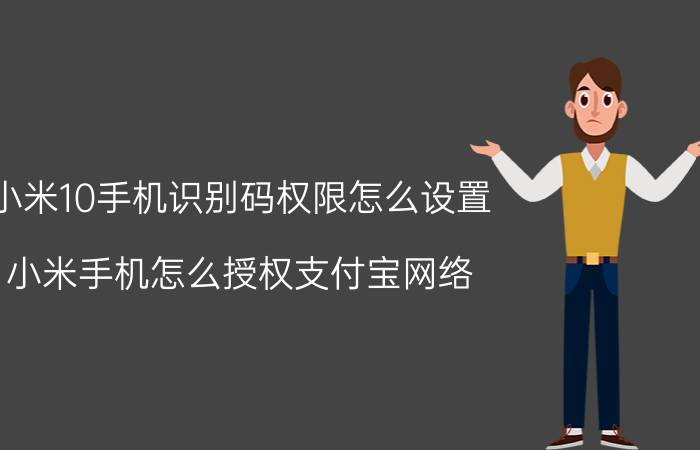 小米10手机识别码权限怎么设置

小米手机怎么授权支付宝网络